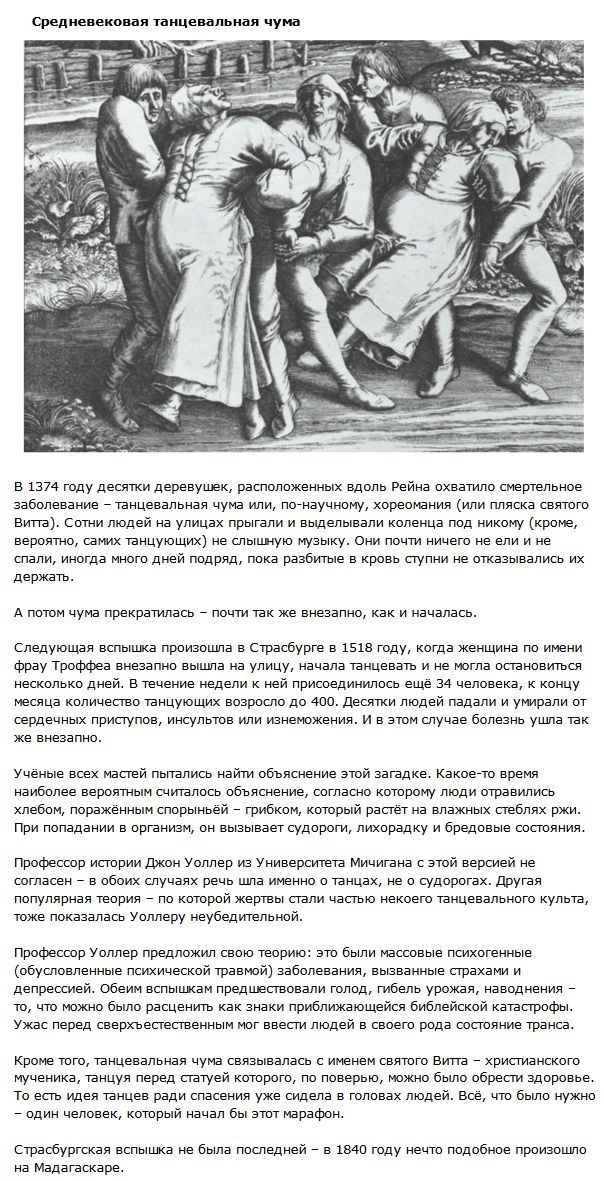 Средневековая танцевальная чума

В 1374 году десятки деревушек, расположенных вдоль Рейна охватило смертельное заболевание – танцевальная чума или, по-научному, хореомания (или пляска святого Витта). Сотни людей на улицах прыгали и выделывали коленца под никому (кроме, вероятно, самих танцующих) не слышную музыку. Они почти ничего не ели и не спали, иногда много дней подряд, пока разбитые в кровь ступни не отказывались их держать.

А потом чума прекратилась – почти так же внезапно, как и началась.

Следующая вспышка произошла в Страсбурге в 1518 году, когда женщина по имени фрау Троффеа внезапно вышла на улицу, начала танцевать и не могла остановиться несколько дней. В течение недели к ней присоединилось ещё 34 человека, к концу месяца количество танцующих возросло до 400. Десятки людей падали и умирали от сердечных приступов, инсультов или изнеможения. И в этом случае болезнь ушла так же внезапно.

Учёные всех мастей пытались найти объяснение этой загадке. Какое-то время наиболее вероятным считалось объяснение, согласно которому люди отравились хлебом, поражённым спорыньёй – грибком, который растёт на влажных стеблях ржи. При попадании в организм, он вызывает судороги, лихорадку и бредовые состояния.

Профессор истории Джон Уоллер из Университета Мичигана с этой версией не согласен – в обоих случаях речь шла именно о танцах, не о судорогах. Другая популярная теория – по которой жертвы стали частью некоего танцевального культа, тоже показалась Уоллеру неубедительной.

Профессор Уоллер предложил свою теорию: это были массовые психогенные (обусловленные психической травмой) заболевания, вызванные страхами и депрессией. Обеим вспышкам предшествовали голод, гибель урожая, наводнения – то, что можно было расценить как знаки приближающейся библейской катастрофы. Ужас перед сверхъестественным мог ввести людей в своего рода состояние транса.

Кроме того, танцевальная чума связывалась с именем святого Витта – христианского мученика, танцуя перед статуей которого, по поверью, можно было обрести здоровье. То есть идея танцев ради спасения уже сидела в головах людей. Всё, что было нужно – один человек, который начал бы этот марафон.

Страсбургская вспышка не была последней – в 1840 году нечто подобное произошло на Мадагаскаре.